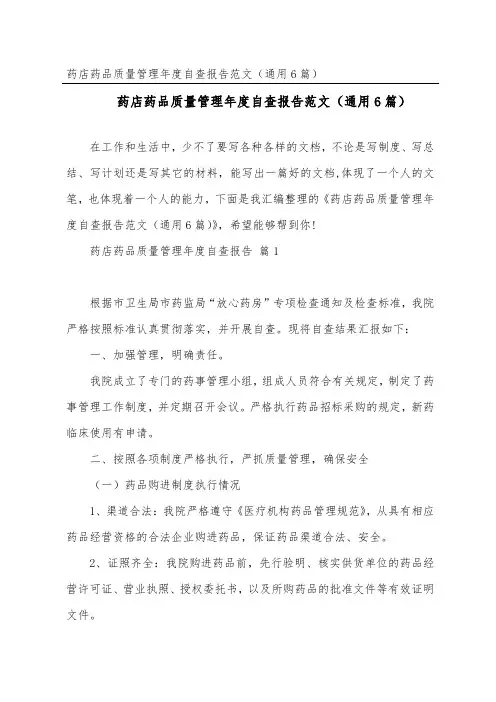 药店药品质量管理年度自查报告范文（通用6篇）

药店药品质量管理年度自查报告范文（通用6篇）

在工作和生活中，少不了要写各种各样的文档，不论是写制度、写总结、写计划还是写其它的材料，能写出一篇好的文档,体现了一个人的文笔，也体现着一个人的能力，下面是我汇编整理的《药店药品质量管理年度自查报告范文（通用6篇）》，希望能够帮到你！

药店药品质量管理年度自查报告 篇1

根据市卫生局市药监局“放心药房”专项检查通知及检查标准，我院严格按照标准认真贯彻落实，并开展自查。现将自查结果汇报如下：

一、加强管理，明确责任。

我院成立了专门的药事管理小组，组成人员符合有关规定，制定了药事管理工作制度，并定期召开会议。严格执行药品招标采购的规定，新药临床使用有申请。

二、按照各项制度严格执行，严抓质量管理，确保安全

（一）药品购进制度执行情况

1、渠道合法：我院严格遵守《医疗机构药品管理规范》，从具有相应药品经营资格的合法企业购进药品，保证药品渠道合法、安全。

2、证照齐全：我院购进药品前，先行验明、核实供货单位的药品经营许可证、营业执照、授权委托书，以及所购药品的批准文件等有效证明文件。